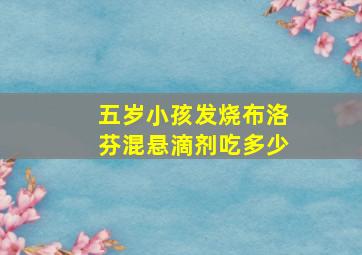 五岁小孩发烧布洛芬混悬滴剂吃多少